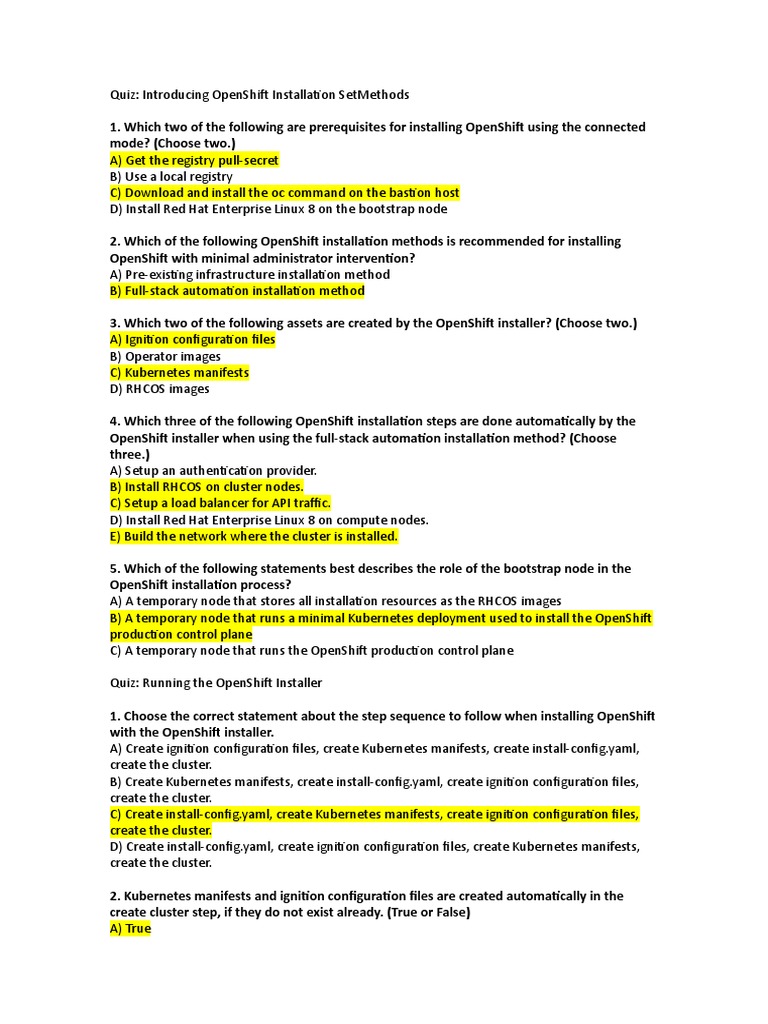 Quiz: Introducing OpenShift Installation SetMethods

1. Which two of the following are prerequisites for installing OpenShift using the connected mode? (Choose two.)
A) Get the registry pull-secret
B) Use a local registry
C) Download and install the oc command on the bastion host
D) Install Red Hat Enterprise Linux 8 on the bootstrap node

2. Which of the following OpenShift installation methods is recommended for installing OpenShift with minimal administrator intervention?
A) Pre-existing infrastructure installation method
B) Full-stack automation installation method

3. Which two of the following assets are created by the OpenShift installer? (Choose two.)
A) Ignition configuration files
B) Operator images
C) Kubernetes manifests
D) RHCOS images

4. Which three of the following OpenShift installation steps are done automatically by the OpenShift installer when using the full-stack automation installation method? (Choose three.)
A) Setup an authentication provider.
B) Install RHCOS on cluster nodes.
C) Setup a load balancer for API traffic.
D) Install Red Hat Enterprise Linux 8 on compute nodes.
E) Build the network where the cluster is installed.

5. Which of the following statements best describes the role of the bootstrap node in the OpenShift installation process?
A) A temporary node that stores all installation resources as the RHCOS images
B) A temporary node that runs a minimal Kubernetes deployment used to install the OpenShift production control plane
C) A temporary node that runs the OpenShift production control plane

Quiz: Running the OpenShift Installer

1. Choose the correct statement about the step sequence to follow when installing OpenShift with the OpenShift installer.
A) Create ignition configuration files, create Kubernetes manifests, create install-config.yaml, create the cluster.
B) Create Kubernetes manifests, create install-config.yaml, create ignition configuration files, create the cluster.
C) Create install-config.yaml, create Kubernetes manifests, create ignition configuration files, create the cluster.
D) Create install-config.yaml, create ignition configuration files, create Kubernetes manifests, create the cluster.

2. Kubernetes manifests and ignition configuration files are created automatically in the create cluster step, if they do not exist already. (True or False)
A) True